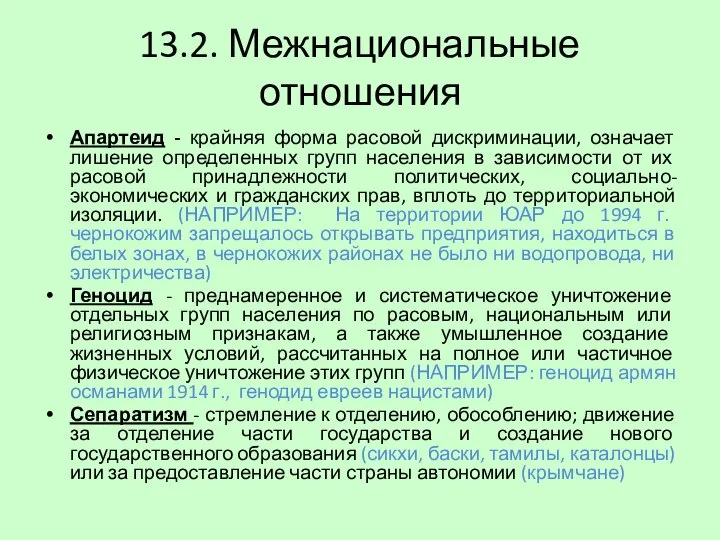 13.2. Межнациональные отношения

• Апартеид - крайняя форма расовой дискриминации, означает лишение определенных групп населения в зависимости от их расовой принадлежности политических, социально-экономических и гражданских прав, вплоть до территориальной изоляции. (НАПРИМЕР: На территории ЮАР до 1994 г. чернокожим запрещалось открывать предприятия, находиться в белых зонах, в чернокожих районах не было ни водопровода, ни электричества)

• Геноцид - преднамеренное и систематическое уничтожение отдельных групп населения по расовым, национальным или религиозным признакам, а также умышленное создание жизненных условий, рассчитанных на полное или частичное физическое уничтожение этих групп (НАПРИМЕР: геноцид армян османами 1914 г., генодид евреев нацистами)

• Сепаратизм - стремление к отделению, обособлению; движение за отделение части государства и создание нового государственного образования (сикхи, баски, тамилы, каталонцы) или за предоставление части страны автономии (крымчане)